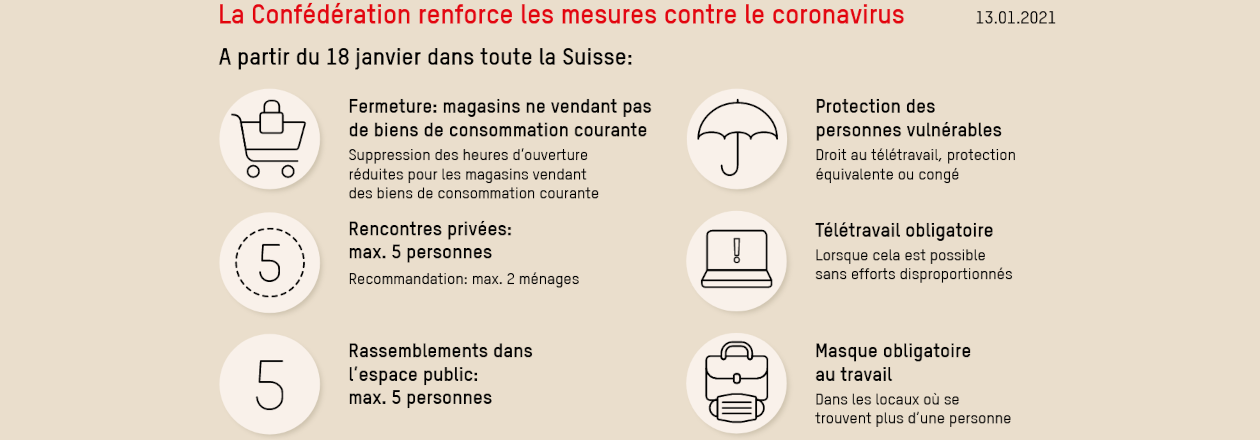 La Confédération renforce les mesures contre le coronavirus

13.01.2021

A partir du 18 janvier dans toute la Suisse:

Fermeture: magasins ne vendant pas de biens de consommation courante

Suppression des heures d'ouverture réduites pour les magasins vendant des biens de consommation courante

5

Rencontres privées: max. 5 personnes

Recommandation: max. 2 ménages

5

Rassemblements dans l'espace public: max. 5 personnes

Protection des personnes vulnérables

Droit au télétravail, protection équivalente ou congé

Télétravail obligatoire

Lorsque cela est possible sans efforts disproportionnés

Masque obligatoire au travail

Dans les locaux où se trouvent plus d'une personne